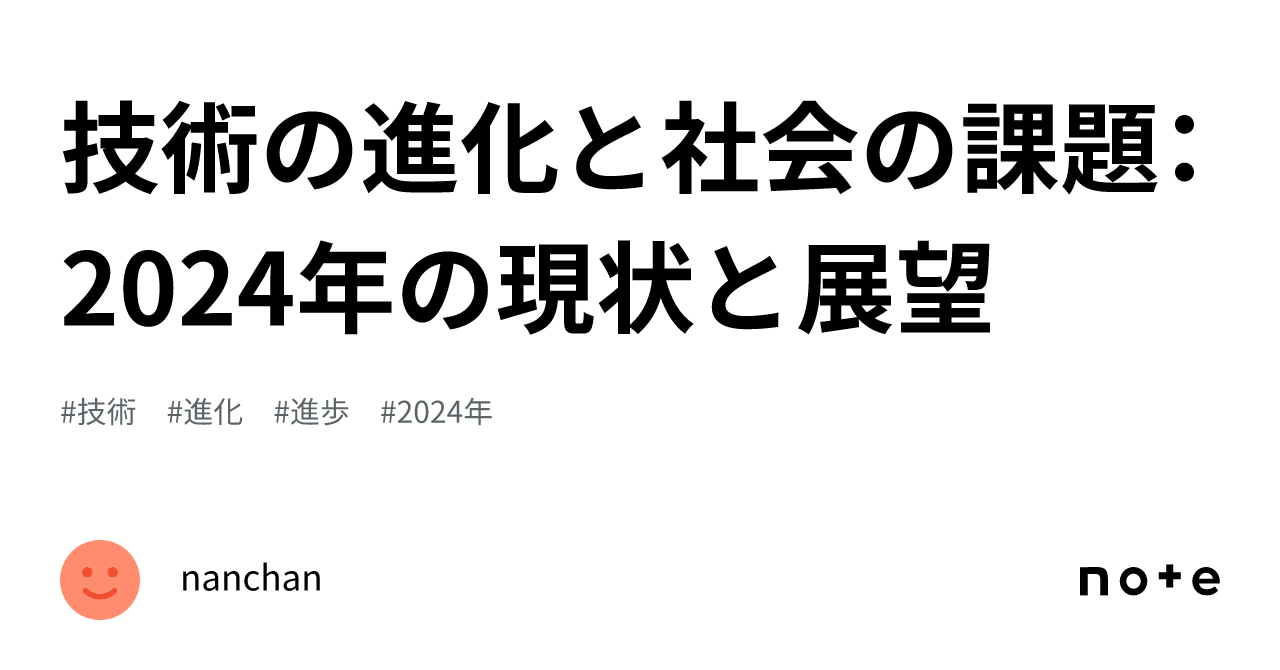 技術の進化と社会の課題：2024年の現状と展望

#技術　#進化　#進歩　#2024年

nanchan

note